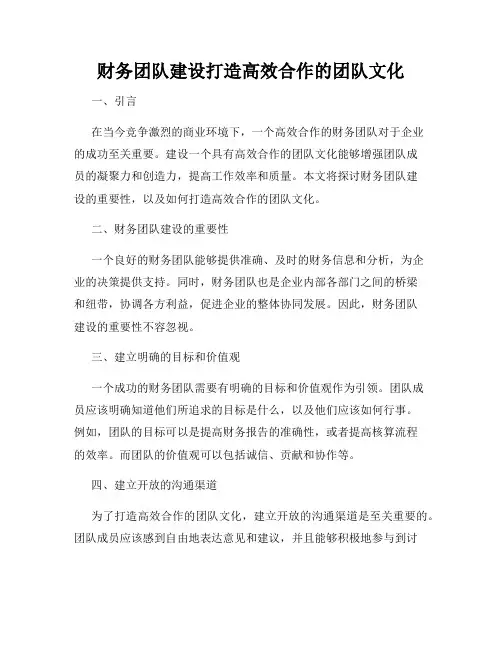 财务团队建设打造高效合作的团队文化

一、引言

在当今竞争激烈的商业环境下，一个高效合作的财务团队对于企业的成功至关重要。建设一个具有高效合作的团队文化能够增强团队成员的凝聚力和创造力，提高工作效率和质量。本文将探讨财务团队建设的重要性，以及如何打造高效合作的团队文化。

二、财务团队建设的重要性

一个良好的财务团队能够提供准确、及时的财务信息和分析，为企业的决策提供支持。同时，财务团队也是企业内部各部门之间的桥梁和纽带，协调各方利益，促进企业的整体协同发展。因此，财务团队建设的重要性不容忽视。

三、建立明确的目标和价值观

一个成功的财务团队需要有明确的目标和价值观作为引领。团队成员应该明确知道他们所追求的目标是什么，以及他们应该如何行事。例如，团队的目标可以是提高财务报告的准确性，或者提高核算流程的效率。而团队的价值观可以包括诚信、贡献和协作等。

四、建立开放的沟通渠道

为了打造高效合作的团队文化，建立开放的沟通渠道是至关重要的。团队成员应该感到自由地表达意见和建议，并且能够积极地参与到讨